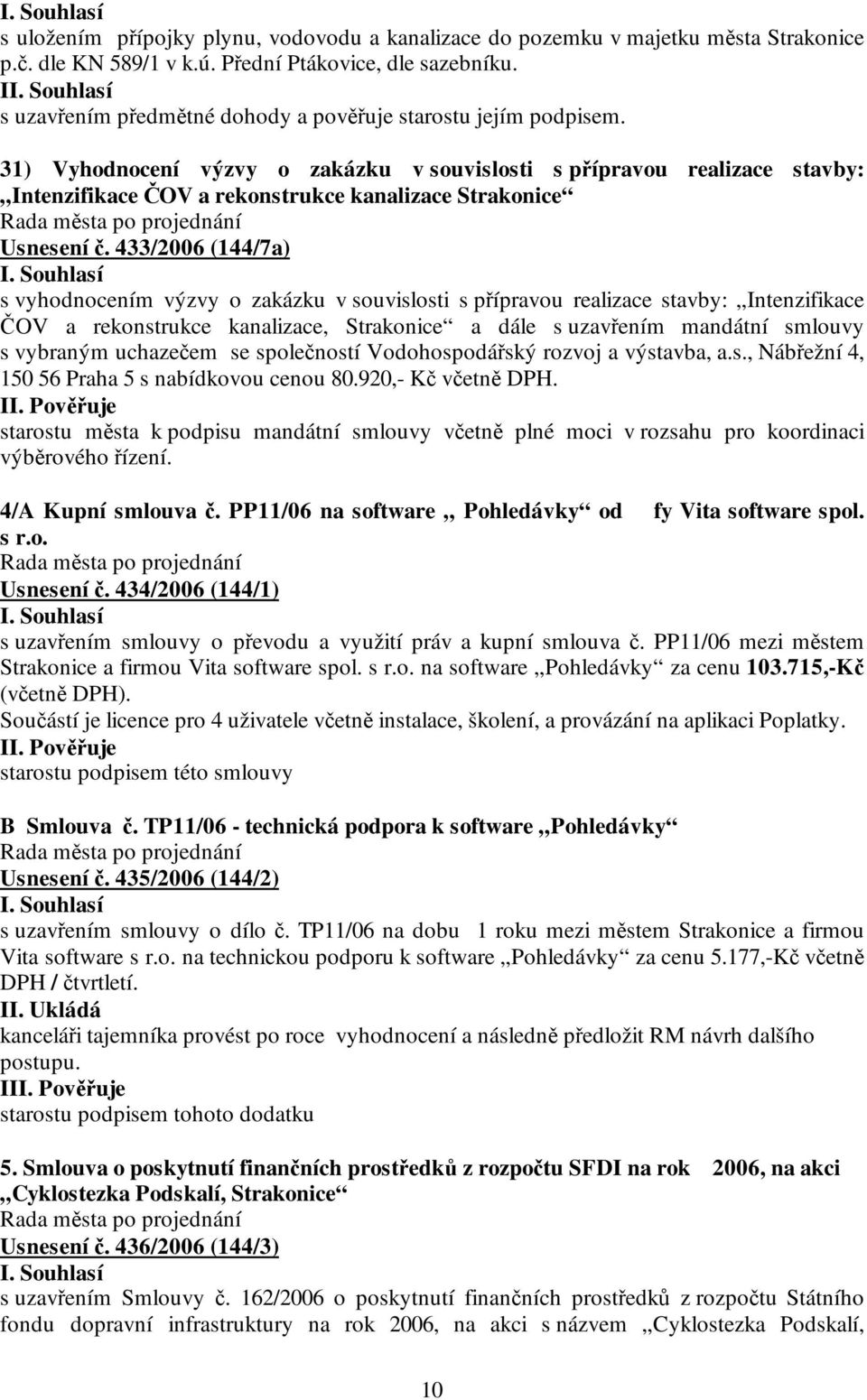 I. Souhlasí
s uložením přípojky plynu, vodovodu a kanalizace do pozemku v majetku města Strakonice p.č. dle KN 589/1 v k.ú. Přední Ptákovice, dle sazebníku.
II. Souhlasí
s uzavřením předmětné dohody a pověřuje starostu jejím podpisem.

31) Vyhodnocení výzvy o zakázku v souvislosti s přípravou realizace stavby: „Intenzifikace ČOV a rekonstrukce kanalizace Strakonice“
Rada města po projednání
Usnesení č. 433/2006 (144/7a)
I. Souhlasí
s vyhodnocením výzvy o zakázku v souvislosti s přípravou realizace stavby: „Intenzifikace ČOV a rekonstrukce kanalizace, Strakonice“ a dále s uzavřením mandátní smlouvy s vybraným uchazečem se společností Vodohospodářský rozvoj a výstavba, a.s., Nábřežní 4, 150 56 Praha 5 s nabídkovou cenou 80.920,- Kč včetně DPH.
II. Pověřuje
starostu města k podpisu mandátní smlouvy včetně plné moci v rozsahu pro koordinaci výběrového řízení.

4/A Kupní smlouva č. PP11/06 na software „ Pohledávky“ od fy Vita software spol. s r.o.
Rada města po projednání
Usnesení č. 434/2006 (144/1)
I. Souhlasí
s uzavřením smlouvy o převodu a využití práv a kupní smlouva č. PP11/06 mezi městem Strakonice a firmou Vita software spol. s r.o. na software „Pohledávky“ za cenu 103.715,-Kč (včetně DPH).
Součástí je licence pro 4 uživatele včetně instalace, školení, a provázání na aplikaci Poplatky.
II. Pověřuje
starostu podpisem této smlouvy

B Smlouva č. TP11/06 - technická podpora k software „Pohledávky“
Rada města po projednání
Usnesení č. 435/2006 (144/2)
I. Souhlasí
s uzavřením smlouvy o dílo č. TP11/06 na dobu 1 roku mezi městem Strakonice a firmou Vita software s r.o. na technickou podporu k software „Pohledávky“ za cenu 5.177,-Kč včetně DPH / čtvrtletí.
II. Ukládá
kanceláři tajemníka provést po roce vyhodnocení a následně předložit RM návrh dalšího postupu.
III. Pověřuje
starostu podpisem tohoto dodatku

5. Smlouva o poskytnutí finančních prostředků z rozpočtu SFDI na rok 2006, na akci „Cyklostezka Podskalí, Strakonice“
Rada města po projednání
Usnesení č. 436/2006 (144/3)
I. Souhlasí
s uzavřením Smlouvy č. 162/2006 o poskytnutí finančních prostředků z rozpočtu Státního fondu dopravní infrastruktury na rok 2006, na akci s názvem „Cyklostezka Podskalí,

10